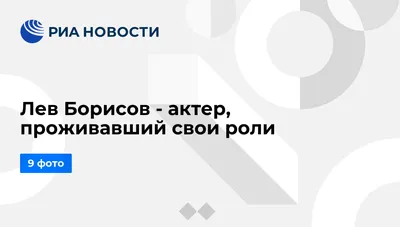 РИА НОВОСТИ

Лев Борисов - актер, проживавший свои роли

9 фото